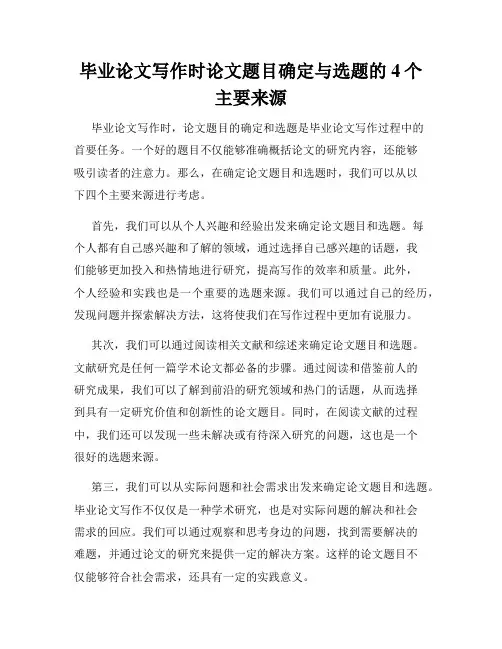 毕业论文写作时论文题目确定与选题的 4 个主要来源

毕业论文写作时，论文题目的确定和选题是毕业论文写作过程中的首要任务。一个好的题目不仅能够准确概括论文的研究内容，还能够吸引读者的注意力。那么，在确定论文题目和选题时，我们可以从以下四个主要来源进行考虑。

首先，我们可以从个人兴趣和经验出发来确定论文题目和选题。每个人都有自己感兴趣和了解的领域，通过选择自己感兴趣的话题，我们能够更加投入和热情地进行研究，提高写作的效率和质量。此外，个人经验和实践也是一个重要的选题来源。我们可以通过自己的经历，发现问题并探索解决方法，这将使我们在写作过程中更加有说服力。

其次，我们可以通过阅读相关文献和综述来确定论文题目和选题。文献研究是任何一篇学术论文都必备的步骤。通过阅读和借鉴前人的研究成果，我们可以了解到前沿的研究领域和热门的话题，从而选择到具有一定研究价值和创新性的论文题目。同时，在阅读文献的过程中，我们还可以发现一些未解决或有待深入研究的问题，这也是一个很好的选题来源。

第三，我们可以从实际问题和社会需求出发来确定论文题目和选题。毕业论文写作不仅仅是一种学术研究，也是对实际问题的解决和社会需求的回应。我们可以通过观察和思考身边的问题，找到需要解决的难题，并通过论文的研究来提供一定的解决方案。这样的论文题目不仅能够符合社会需求，还具有一定的实践意义。